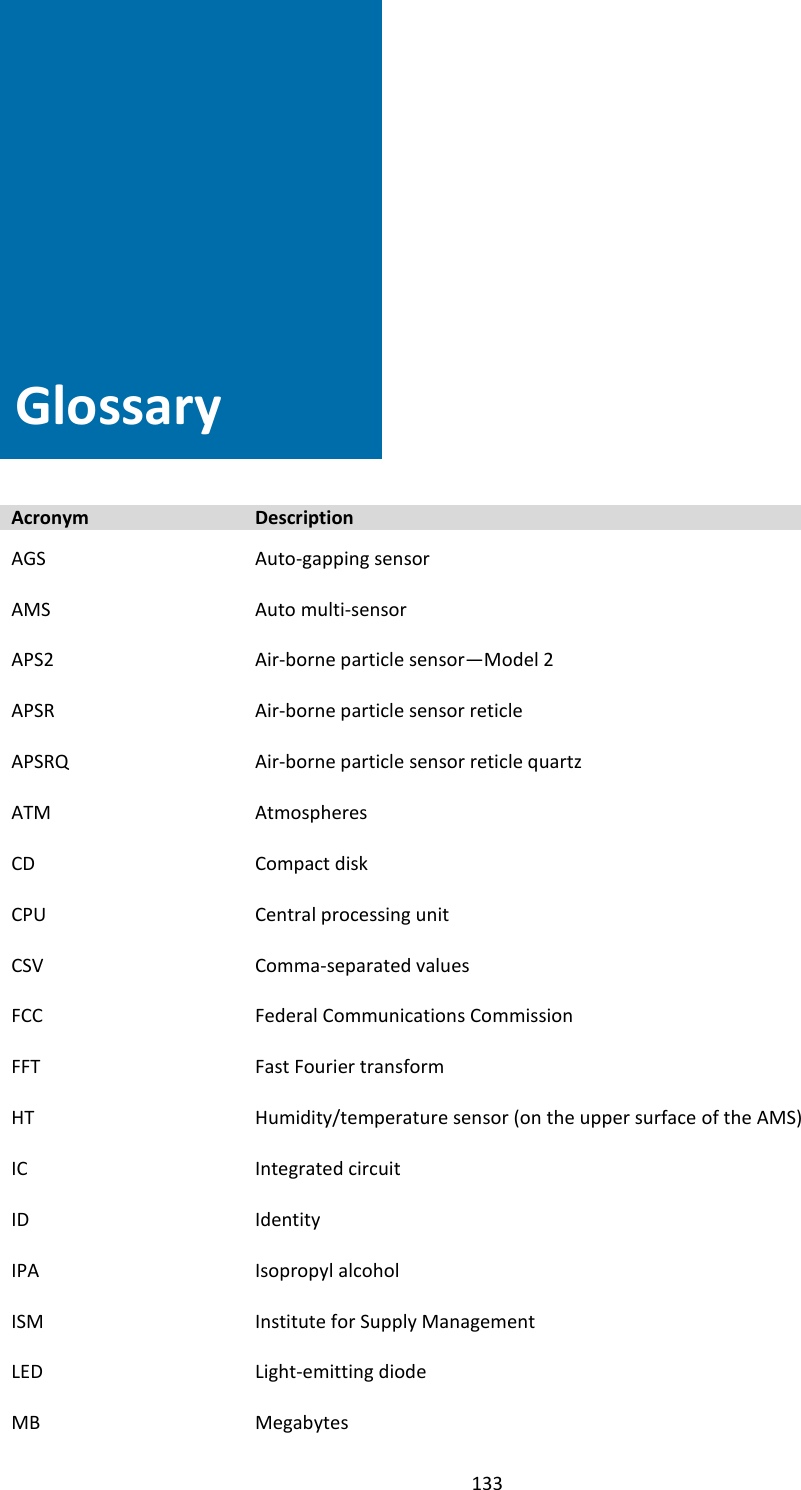 Glossary

| Acronym | Description |
|---|---|
| AGS | Auto-gapping sensor |
| AMS | Auto multi-sensor |
| APS2 | Air-borne particle sensor—Model 2 |
| APSR | Air-borne particle sensor reticle |
| APSRQ | Air-borne particle sensor reticle quartz |
| ATM | Atmospheres |
| CD | Compact disk |
| CPU | Central processing unit |
| CSV | Comma-separated values |
| FCC | Federal Communications Commission |
| FFT | Fast Fourier transform |
| HT | Humidity/temperature sensor (on the upper surface of the AMS) |
| IC | Integrated circuit |
| ID | Identity |
| IPA | Isopropyl alcohol |
| ISM | Institute for Supply Management |
| LED | Light-emitting diode |
| MB | Megabytes |

133